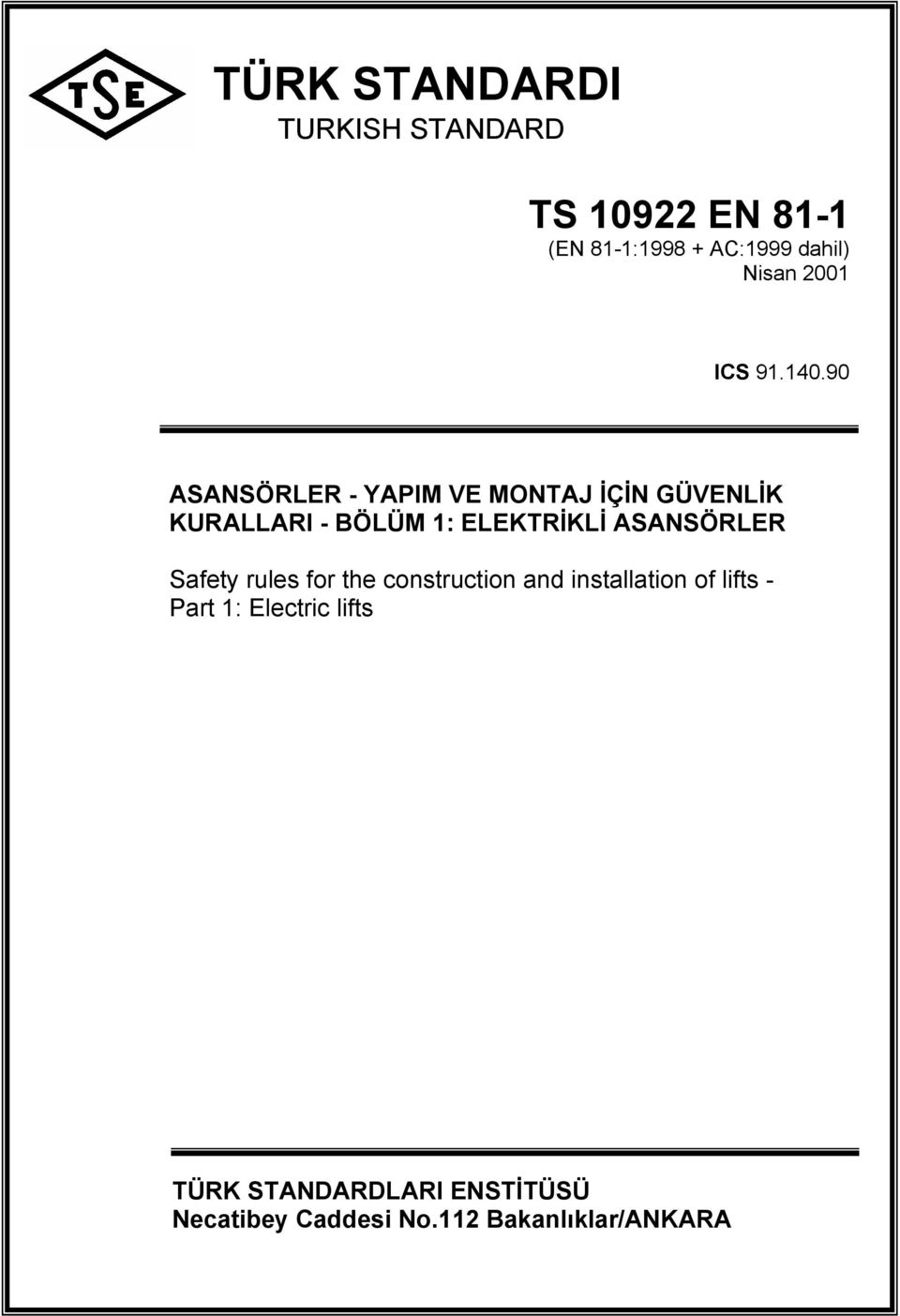 TSE

TÜRK STANDARDI
TURKISH STANDARD

TS 10922 EN 81-1
(EN 81-1:1998 + AC:1999 dahil)
Nisan 2001

ICS 91.140.90

ASANSÖRLER - YAPIM VE MONTAJ İÇİN GÜVENLİK KURALLARI - BÖLÜM 1: ELEKTRİKLİ ASANSÖRLER

Safety rules for the construction and installation of lifts - Part 1: Electric lifts

TÜRK STANDARDLARI ENSTİTÜSÜ
Necatibey Caddesi No.112 Bakanlıklar/ANKARA